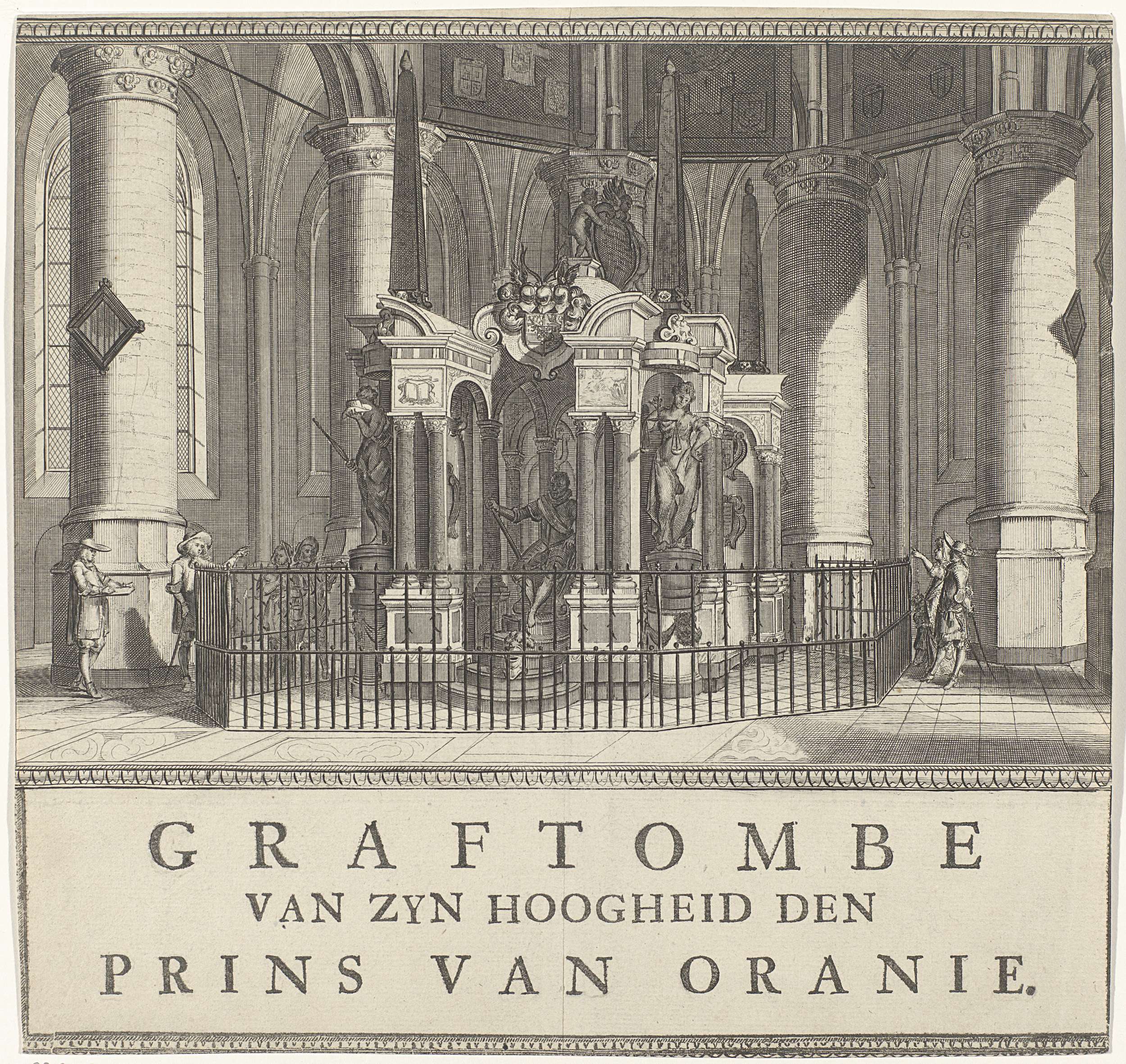 GRAFTOMBE
VAN ZYN HOOGHEID DEN
PRINS VAN ORANIE.